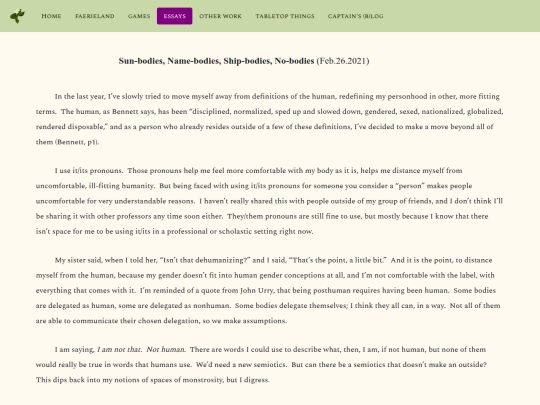 HOME FAERIELAND GAMES ESSAYS OTHER WORK TABLETOP THINGS CAPTAIN'S (B)LOG

Sun-bodies, Name-bodies, Ship-bodies, No-bodies (Feb.26.2021)

In the last year, I've slowly tried to move myself away from definitions of the human, redefining my personhood in other, more fitting terms. The human, as Bennett says, has been "disciplined, normalized, sped up and slowed down, gendered, sexed, nationalized, globalized, rendered disposable," and as a person who already resides outside of a few of these definitions, I've decided to make a move beyond all of them (Bennett, p1).

I use it/its pronouns. Those pronouns help me feel more comfortable with my body as it is, helps me distance myself from uncomfortable, ill-fitting humanity. But being faced with using it/its pronouns for someone you consider a "person" makes people uncomfortable for very understandable reasons. I haven't really shared this with people outside of my group of friends, and I don't think I'll be sharing it with other professors any time soon either. They/them pronouns are still fine to use, but mostly because I know that there isn't space for me to be using it/its in a professional or scholastic setting right now.

My sister said, when I told her, "Isn't that dehumanizing?" and I said, "That's the point, a little bit." And it is the point, to distance myself from the human, because my gender doesn't fit into human gender conceptions at all, and I'm not comfortable with the label, with everything that comes with it. I'm reminded of a quote from John Urry, that being posthuman requires having been human. Some bodies are delegated as human, some are delegated as nonhuman. Some bodies delegate themselves; I think they all can, in a way. Not all of them are able to communicate their chosen delegation, so we make assumptions.

I am saying, I am not that. Not human. There are words I could use to describe what, then, I am, if not human, but none of them would really be true in words that humans use. We'd need a new semiotics. But can there be a semiotics that doesn't make an outside? This dips back into my notions of spaces of monstrosity, but I digress.